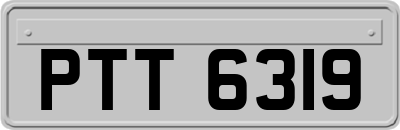 PTT 6319